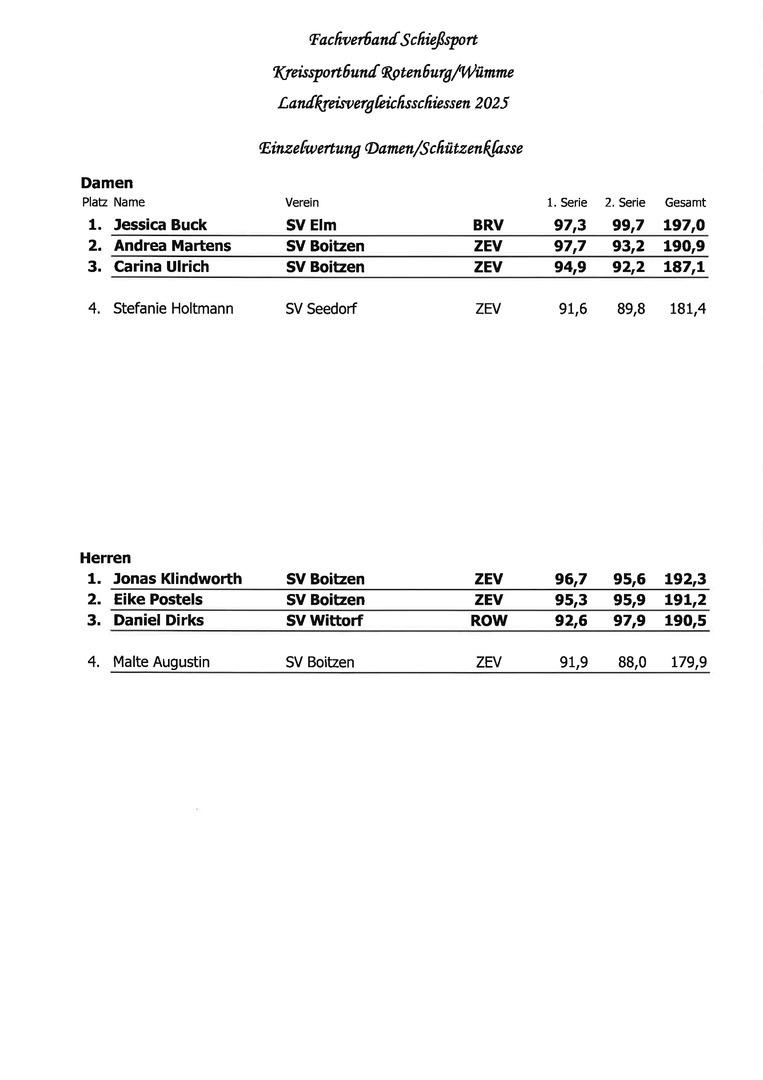 Fachverband Schießsport

Kreissportbund Rotenburg/Wümme

Landkreisvergleichsschiessen 2025

Einzelwertung Damen/Schützenklasse

Damen

| Platz | Name | Verein | | 1. Serie | 2. Serie | Gesamt |
|---|---|---|---|---|---|---|
| 1. | Jessica Buck | SV Elm | BRV | 97,3 | 99,7 | 197,0 |
| 2. | Andrea Martens | SV Boitzen | ZEV | 97,7 | 93,2 | 190,9 |
| 3. | Carina Ulrich | SV Boitzen | ZEV | 94,9 | 92,2 | 187,1 |
| 4. | Stefanie Holtmann | SV Seedorf | ZEV | 91,6 | 89,8 | 181,4 |

Herren

| | | | | | | |
|---|---|---|---|---|---|---|
| 1. | Jonas Klindworth | SV Boitzen | ZEV | 96,7 | 95,6 | 192,3 |
| 2. | Eike Postels | SV Boitzen | ZEV | 95,3 | 95,9 | 191,2 |
| 3. | Daniel Dirks | SV Wittorf | ROW | 92,6 | 97,9 | 190,5 |
| 4. | Malte Augustin | SV Boitzen | ZEV | 91,9 | 88,0 | 179,9 |